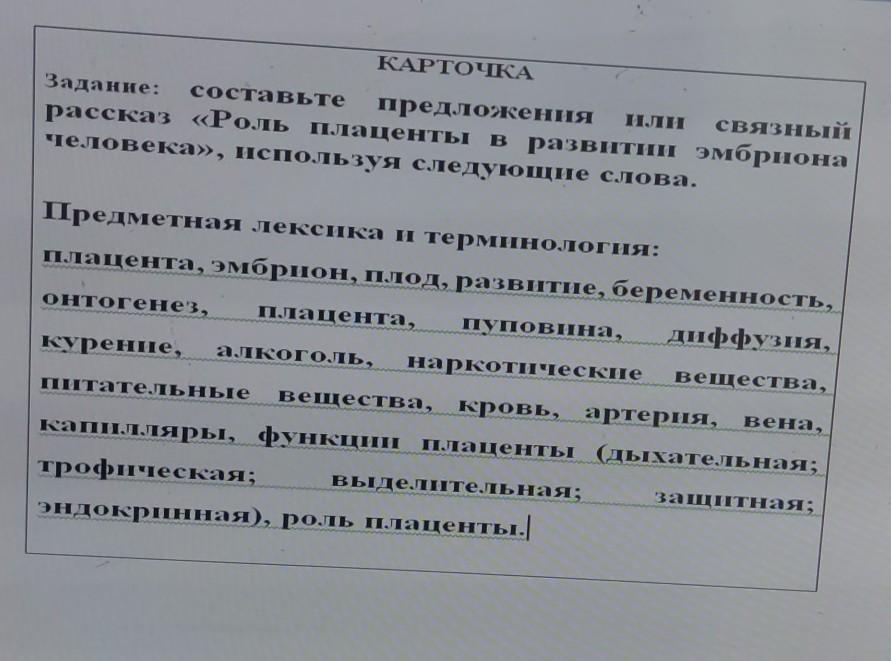 КАРТОЧКА

Задание: составьте предложения или связный рассказ «Роль плаценты в развитии эмбриона человека», используя следующие слова.

Предметная лексика и терминология:

плацента, эмбрион, плод, развитие, беременность, онтогенез, плацента, пуповина, диффузия, курение, алкоголь, наркотические вещества, питательные вещества, кровь, артерия, вена, капилляры, функции плаценты (дыхательная; трофическая; выделительная; защитная; эндокринная), роль плаценты.